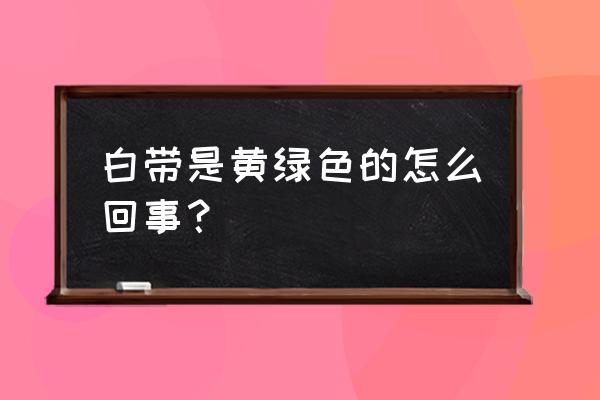 白带是黄绿色的怎么回事？